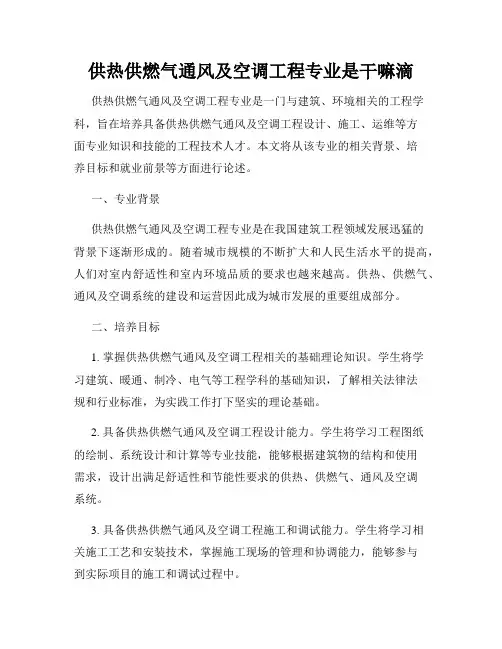 供热供燃气通风及空调工程专业是干嘛滴

供热供燃气通风及空调工程专业是一门与建筑、环境相关的工程学科，旨在培养具备供热供燃气通风及空调工程设计、施工、运维等方面专业知识和技能的工程技术人才。本文将从该专业的相关背景、培养目标和就业前景等方面进行论述。

一、专业背景

供热供燃气通风及空调工程专业是在我国建筑工程领域发展迅猛的背景下逐渐形成的。随着城市规模的不断扩大和人民生活水平的提高，人们对室内舒适性和室内环境品质的要求也越来越高。供热、供燃气、通风及空调系统的建设和运营因此成为城市发展的重要组成部分。

二、培养目标

1. 掌握供热供燃气通风及空调工程相关的基础理论知识。学生将学习建筑、暖通、制冷、电气等工程学科的基础知识，了解相关法律法规和行业标准，为实践工作打下坚实的理论基础。

2. 具备供热供燃气通风及空调工程设计能力。学生将学习工程图纸的绘制、系统设计和计算等专业技能，能够根据建筑物的结构和使用需求，设计出满足舒适性和节能性要求的供热、供燃气、通风及空调系统。

3. 具备供热供燃气通风及空调工程施工和调试能力。学生将学习相关施工工艺和安装技术，掌握施工现场的管理和协调能力，能够参与到实际项目的施工和调试过程中。